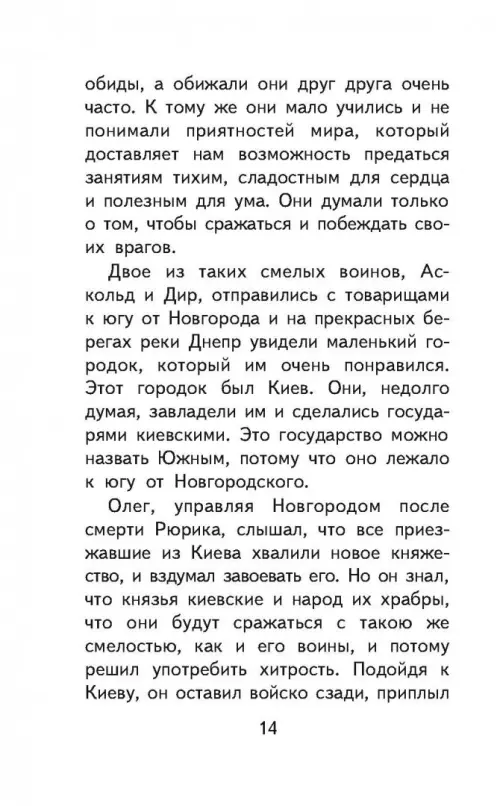 обиды, а обижали они друг друга очень часто. К тому же они мало учились и не понимали приятностей мира, который доставляет нам возможность предаться занятиям тихим, сладостным для сердца и полезным для ума. Они думали только о том, чтобы сражаться и побеждать своих врагов.

Двое из таких смелых воинов, Аскольд и Дир, отправились с товарищами к югу от Новгорода и на прекрасных берегах реки Днепр увидели маленький городок, который им очень понравился. Этот городок был Киев. Они, недолго думая, завладели им и сделались государями киевскими. Это государство можно назвать Южным, потому что оно лежало к югу от Новгородского.

Олег, управляя Новгородом после смерти Рюрика, слышал, что все приезжавшие из Киева хвалили новое княжество, и вздумал завоевать его. Но он знал, что князья киевские и народ их храбры, что они будут сражаться с такою же смелостью, как и его воины, и потому решил употребить хитрость. Подойдя к Киеву, он оставил войско сзади, приплыл

14